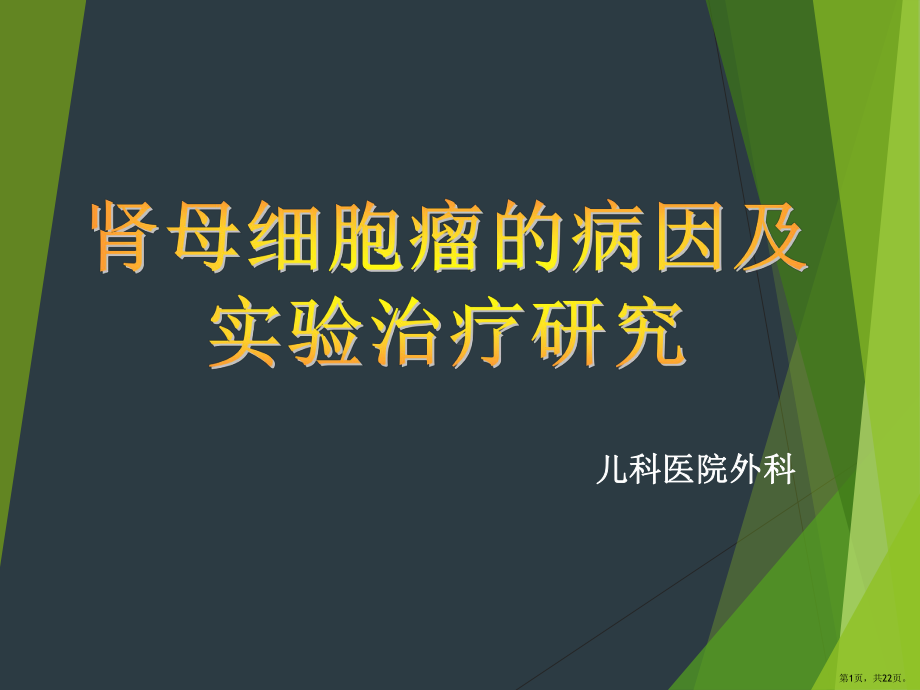 肾母细胞瘤的病因及实验治疗研究

儿科医院外科

第1页，共22页。